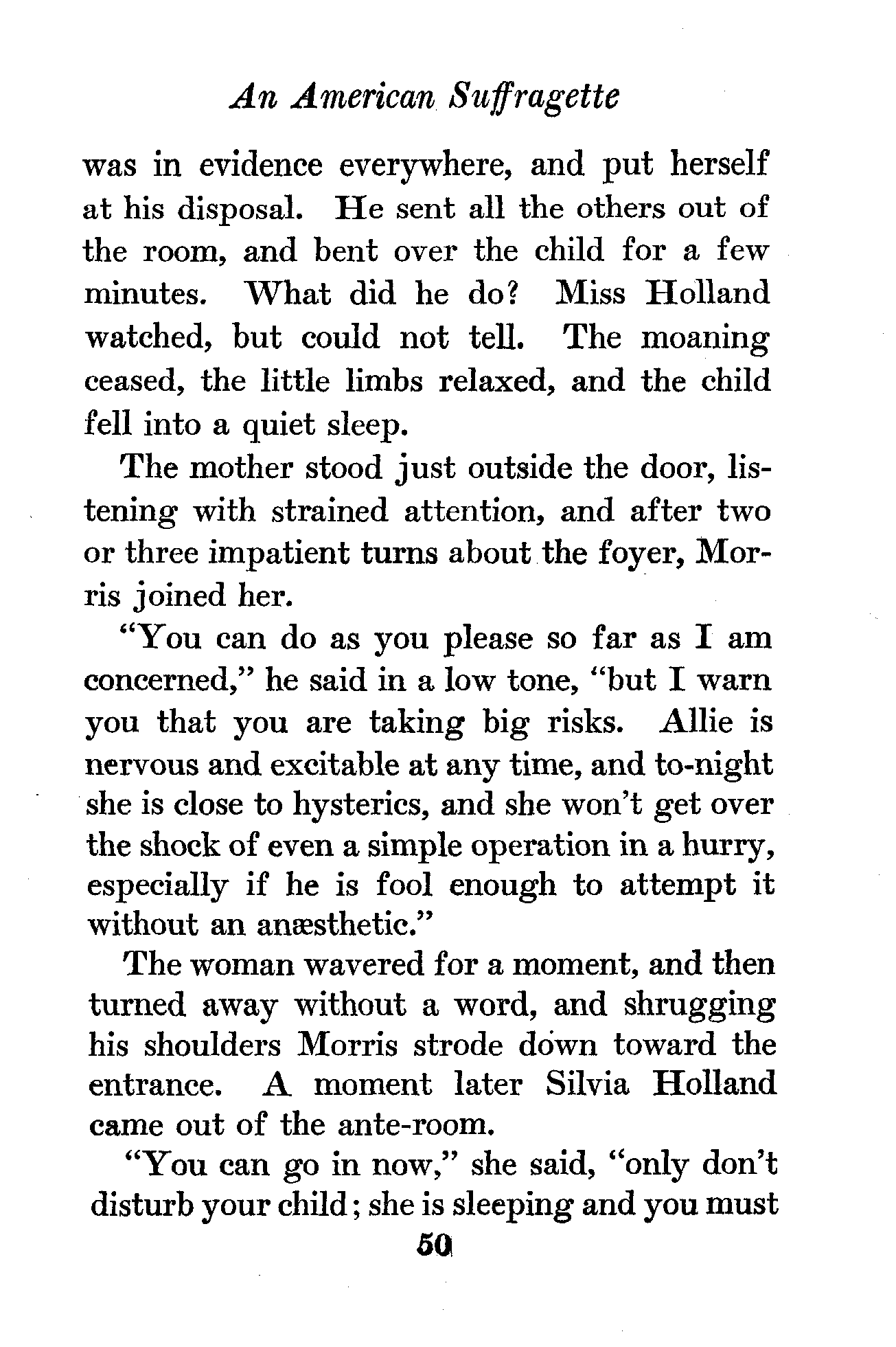 An American Suffragette

was in evidence everywhere, and put herself at his disposal. He sent all the others out of the room, and bent over the child for a few minutes. What did he do? Miss Holland watched, but could not tell. The moaning ceased, the little limbs relaxed, and the child fell into a quiet sleep.

The mother stood just outside the door, listening with strained attention, and after two or three impatient turns about the foyer, Morris joined her.

"You can do as you please so far as I am concerned," he said in a low tone, "but I warn you that you are taking big risks. Allie is nervous and excitable at any time, and to-night she is close to hysterics, and she won't get over the shock of even a simple operation in a hurry, especially if he is fool enough to attempt it without an anæsthetic."

The woman wavered for a moment, and then turned away without a word, and shrugging his shoulders Morris strode down toward the entrance. A moment later Silvia Holland came out of the ante-room.

"You can go in now," she said, "only don't disturb your child; she is sleeping and you must

50